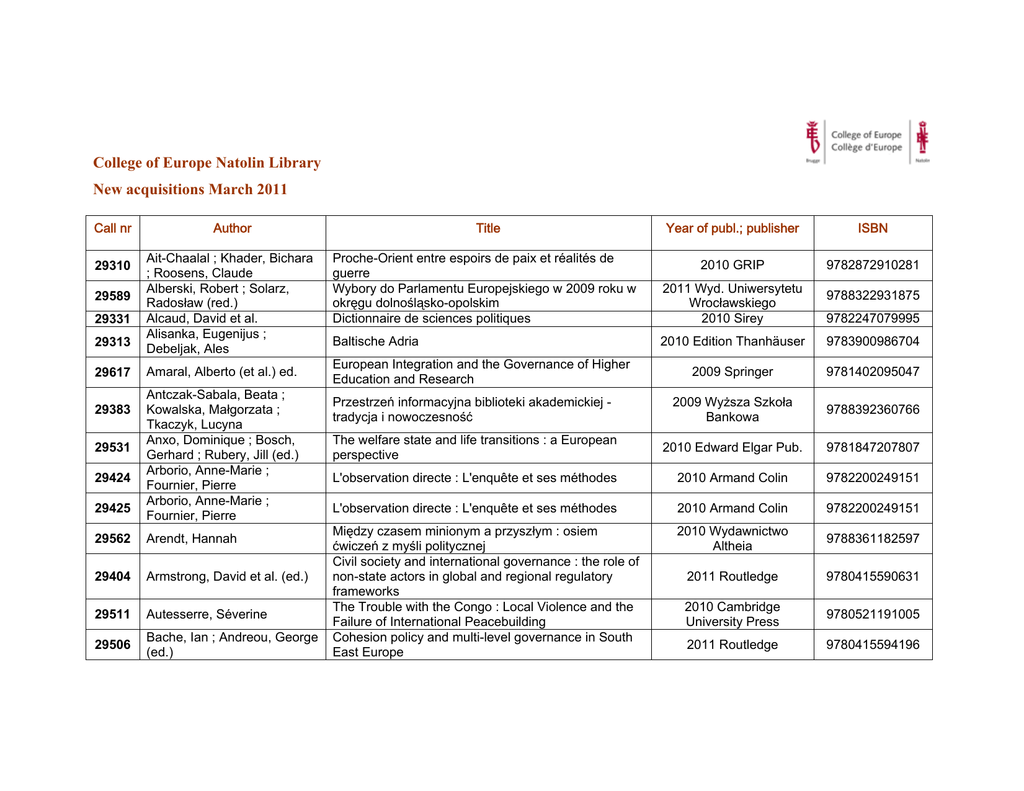 College of Europe
Collège d'Europe

Brugge

Natolin

College of Europe Natolin Library

New acquisitions March 2011

| Call nr | Author | Title | Year of publ.; publisher | ISBN |
|---|---|---|---|---|
| 29310 | Ait-Chaalal ; Khader, Bichara ; Roosens, Claude | Proche-Orient entre espoirs de paix et réalités de guerre | 2010 GRIP | 9782872910281 |
| 29589 | Alberski, Robert ; Solarz, Radosław (red.) | Wybory do Parlamentu Europejskiego w 2009 roku w okręgu dolnośląsko-opolskim | 2011 Wyd. Uniwersytetu Wrocławskiego | 9788322931875 |
| 29331 | Alcaud, David et al. | Dictionnaire de sciences politiques | 2010 Sirey | 9782247079995 |
| 29313 | Alisanka, Eugenijus ; Debeljak, Ales | Baltische Adria | 2010 Edition Thanhäuser | 9783900986704 |
| 29617 | Amaral, Alberto (et al.) ed. | European Integration and the Governance of Higher Education and Research | 2009 Springer | 9781402095047 |
| 29383 | Antczak-Sabala, Beata ; Kowalska, Małgorzata ; Tkaczyk, Lucyna | Przestrzeń informacyjna biblioteki akademickiej - tradycja i nowoczesność | 2009 Wyższa Szkoła Bankowa | 9788392360766 |
| 29531 | Anxo, Dominique ; Bosch, Gerhard ; Rubery, Jill (ed.) | The welfare state and life transitions : a European perspective | 2010 Edward Elgar Pub. | 9781847207807 |
| 29424 | Arborio, Anne-Marie ; Fournier, Pierre | L'observation directe : L'enquête et ses méthodes | 2010 Armand Colin | 9782200249151 |
| 29425 | Arborio, Anne-Marie ; Fournier, Pierre | L'observation directe : L'enquête et ses méthodes | 2010 Armand Colin | 9782200249151 |
| 29562 | Arendt, Hannah | Między czasem minionym a przyszłym : osiem ćwiczeń z myśli politycznej | 2010 Wydawnictwo Altheia | 9788361182597 |
| 29404 | Armstrong, David et al. (ed.) | Civil society and international governance : the role of non-state actors in global and regional regulatory frameworks | 2011 Routledge | 9780415590631 |
| 29511 | Autesserre, Séverine | The Trouble with the Congo : Local Violence and the Failure of International Peacebuilding | 2010 Cambridge University Press | 9780521191005 |
| 29506 | Bache, Ian ; Andreou, George (ed.) | Cohesion policy and multi-level governance in South East Europe | 2011 Routledge | 9780415594196 |